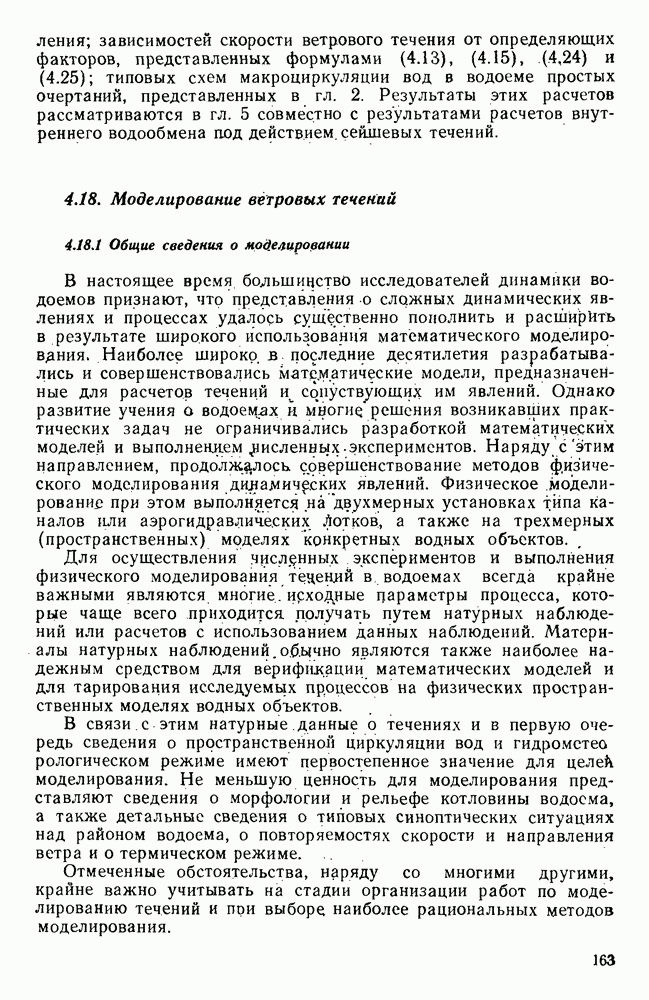 ления; зависимостей скорости ветрового течения от определяющих факторов, представленных формулами (4.13), (4.15), (4.24) и (4.25); типовых схем макроциркуляции вод в водоеме простых очертаний, представленных в гл. 2. Результаты этих расчетов рассматриваются в гл. 5 совместно с результатами расчетов внутреннего водообмена под действием сейшевых течений.

4.18. Моделирование ветровых течений

4.18.1 Общие сведения о моделировании

В настоящее время большинство исследователей динамики водоемов признают, что представления о сложных динамических явлениях и процессах удалось существенно пополнить и расширить в результате широкого использования математического моделирования. Наиболее широко в последние десятилетия разрабатывались и совершенствовались математические модели, предназначенные для расчетов течений и сопутствующих им явлений. Однако развитие учения о водоемах и многие решения возникавших практических задач не ограничивались разработкой математических моделей и выполнением численных экспериментов. Наряду с этим направлением, продолжалось совершенствование методов физического моделирования динамических явлений. Физическое моделирование при этом выполняется на двухмерных установках типа каналов или аэрогидравлических лотков, а также на трехмерных (пространственных) моделях конкретных водных объектов.

Для осуществления численных экспериментов и выполнения физического моделирования течений в водоемах всегда крайне важными являются многие исходные параметры процесса, которые чаще всего приходится получать путем натурных наблюдений или расчетов с использованием данных наблюдений. Материалы натурных наблюдений обычно являются также наиболее надежным средством для верификации математических моделей и для тарирования исследуемых процессов на физических пространственных моделях водных объектов.

В связи с этим натурные данные о течениях и в первую очередь сведения о пространственной циркуляции вод и гидрометеорологическом режиме имеют первостепенное значение для целей моделирования. Не меньшую ценность для моделирования представляют сведения о морфологии и рельефе котловины водоема, а также детальные сведения о типовых синоптических ситуациях над районом водоема, о повторяемостях скорости и направления ветра и о термическом режиме.

Отмеченные обстоятельства, наряду со многими другими, крайне важно учитывать на стадии организации работ по моделированию течений и при выборе наиболее рациональных методов моделирования.

163